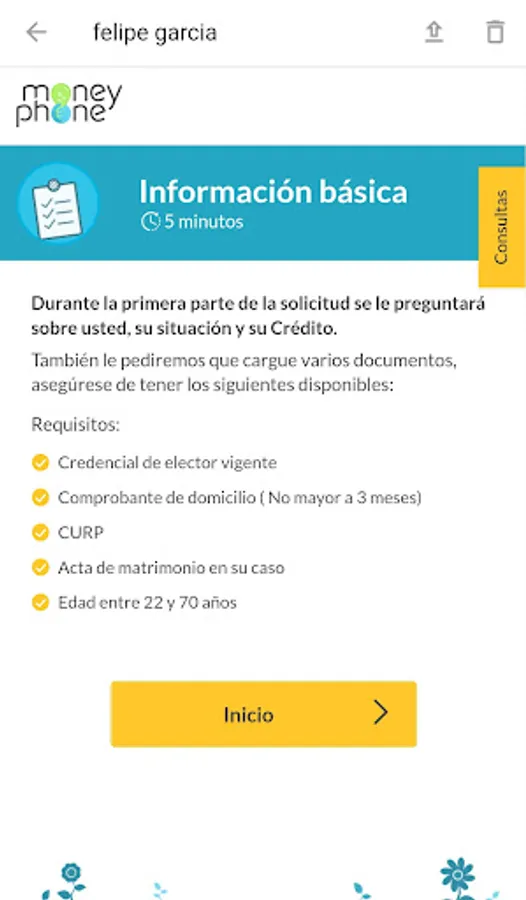 felipe garcia

money phone

Información básica
5 minutos

Consultas

Durante la primera parte de la solicitud se le preguntará sobre usted, su situación y su Crédito.

También le pediremos que cargue varios documentos, asegúrese de tener los siguientes disponibles:

Requisitos:

Credencial de elector vigente

Comprobante de domicilio ( No mayor a 3 meses)

CURP

Acta de matrimonio en su caso

Edad entre 22 y 70 años

Inicio